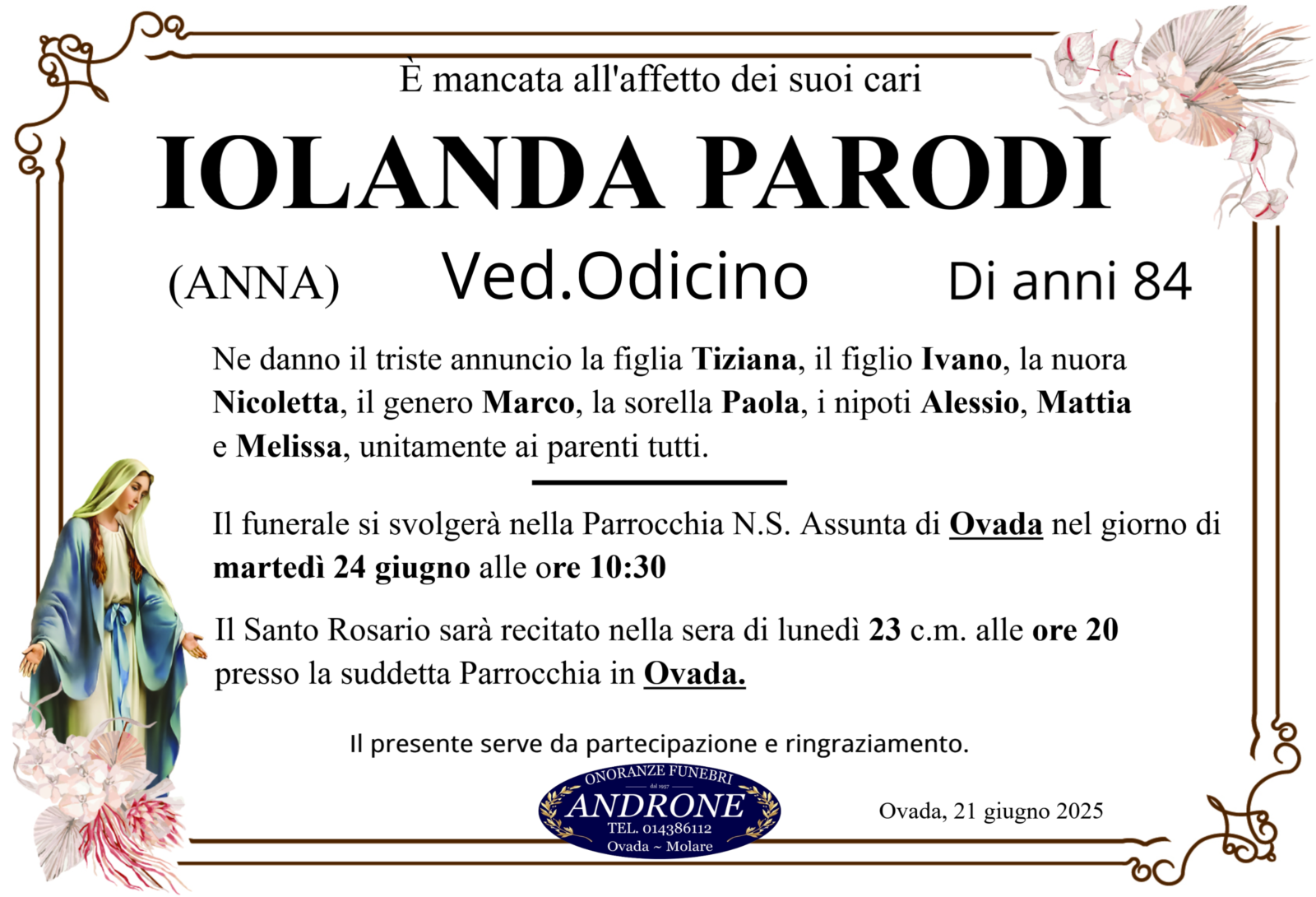 È mancata all'affetto dei suoi cari

IOLANDA PARODI

(ANNA) Ved.Odicino Di anni 84

Ne danno il triste annuncio la figlia Tiziana, il figlio Ivano, la nuora Nicoletta, il genero Marco, la sorella Paola, i nipoti Alessio, Mattia e Melissa, unitamente ai parenti tutti.

Il funerale si svolgerà nella Parrocchia N.S. Assunta di Ovada nel giorno di martedì 24 giugno alle ore 10:30

Il Santo Rosario sarà recitato nella sera di lunedì 23 c.m. alle ore 20 presso la suddetta Parrocchia in Ovada.

Il presente serve da partecipazione e ringraziamento.

ONORANZE FUNEBRI
dal 1957
ANDRONE
TEL. 014386112
Ovada ~ Molare

Ovada, 21 giugno 2025